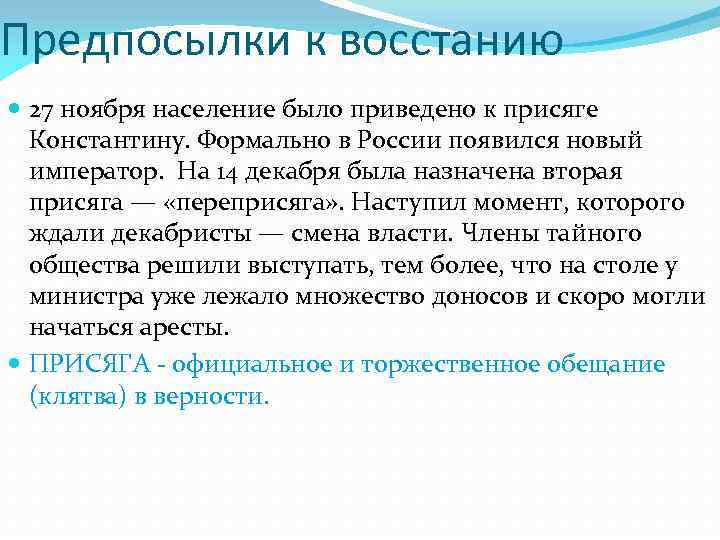 Предпосылки к восстанию

27 ноября население было приведено к присяге Константину. Формально в России появился новый император. На 14 декабря была назначена вторая присяга — «переприсяга». Наступил момент, которого ждали декабристы — смена власти. Члены тайного общества решили выступать, тем более, что на столе у министра уже лежало множество доносов и скоро могли начаться аресты.

ПРИСЯГА - официальное и торжественное обещание (клятва) в верности.